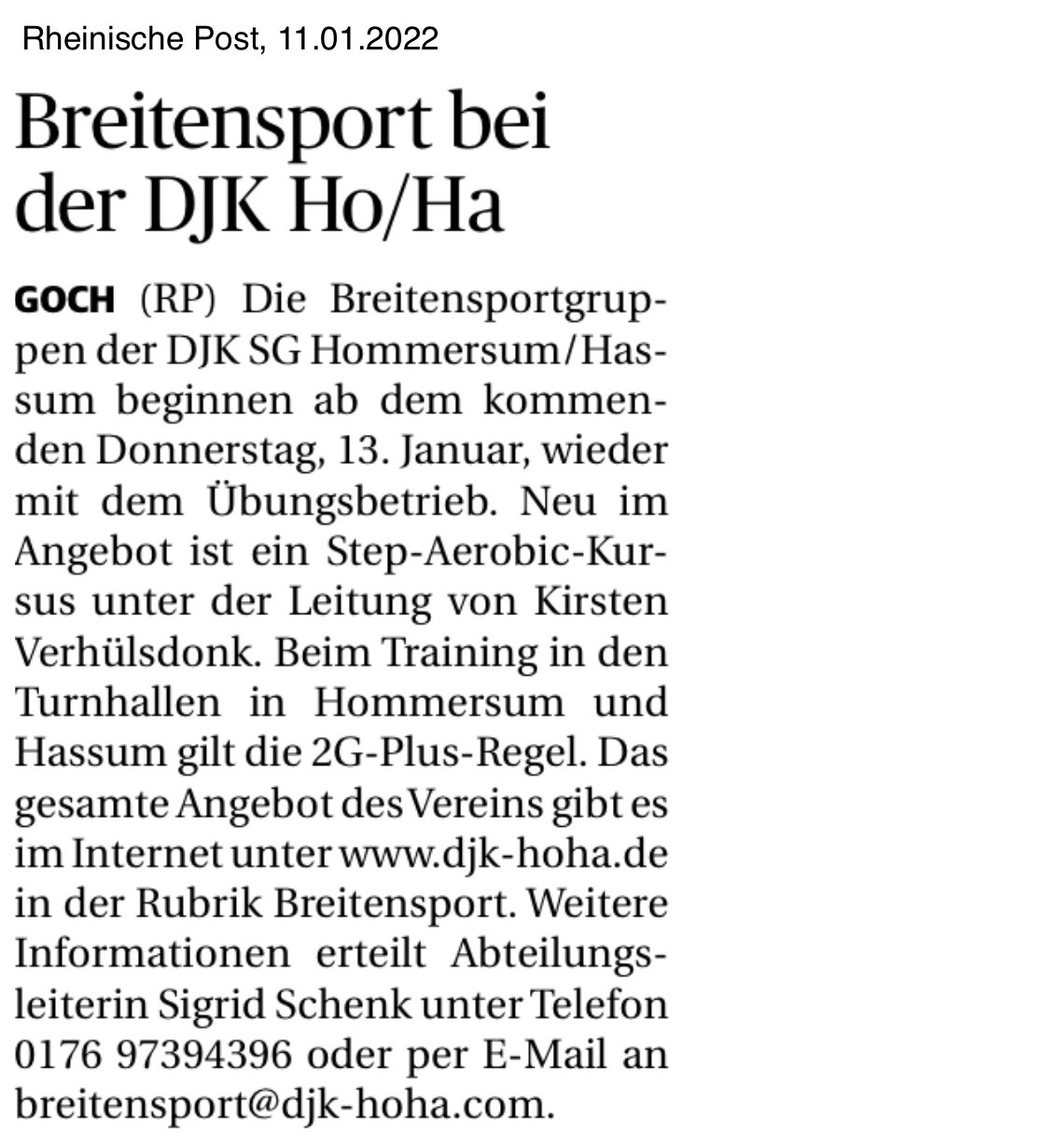 Rheinische Post, 11.01.2022

Breitensport bei der DJK Ho/Ha

GOCH (RP) Die Breitensportgruppen der DJK SG Hommersum/Hassum beginnen ab dem kommenden Donnerstag, 13. Januar, wieder mit dem Übungsbetrieb. Neu im Angebot ist ein Step-Aerobic-Kursus unter der Leitung von Kirsten Verhülsdonk. Beim Training in den Turnhallen in Hommersum und Hassum gilt die 2G-Plus-Regel. Das gesamte Angebot des Vereins gibt es im Internet unter www.djk-hoha.de in der Rubrik Breitensport. Weitere Informationen erteilt Abteilungsleiterin Sigrid Schenk unter Telefon 0176 97394396 oder per E-Mail an breitensport@djk-hoha.com.